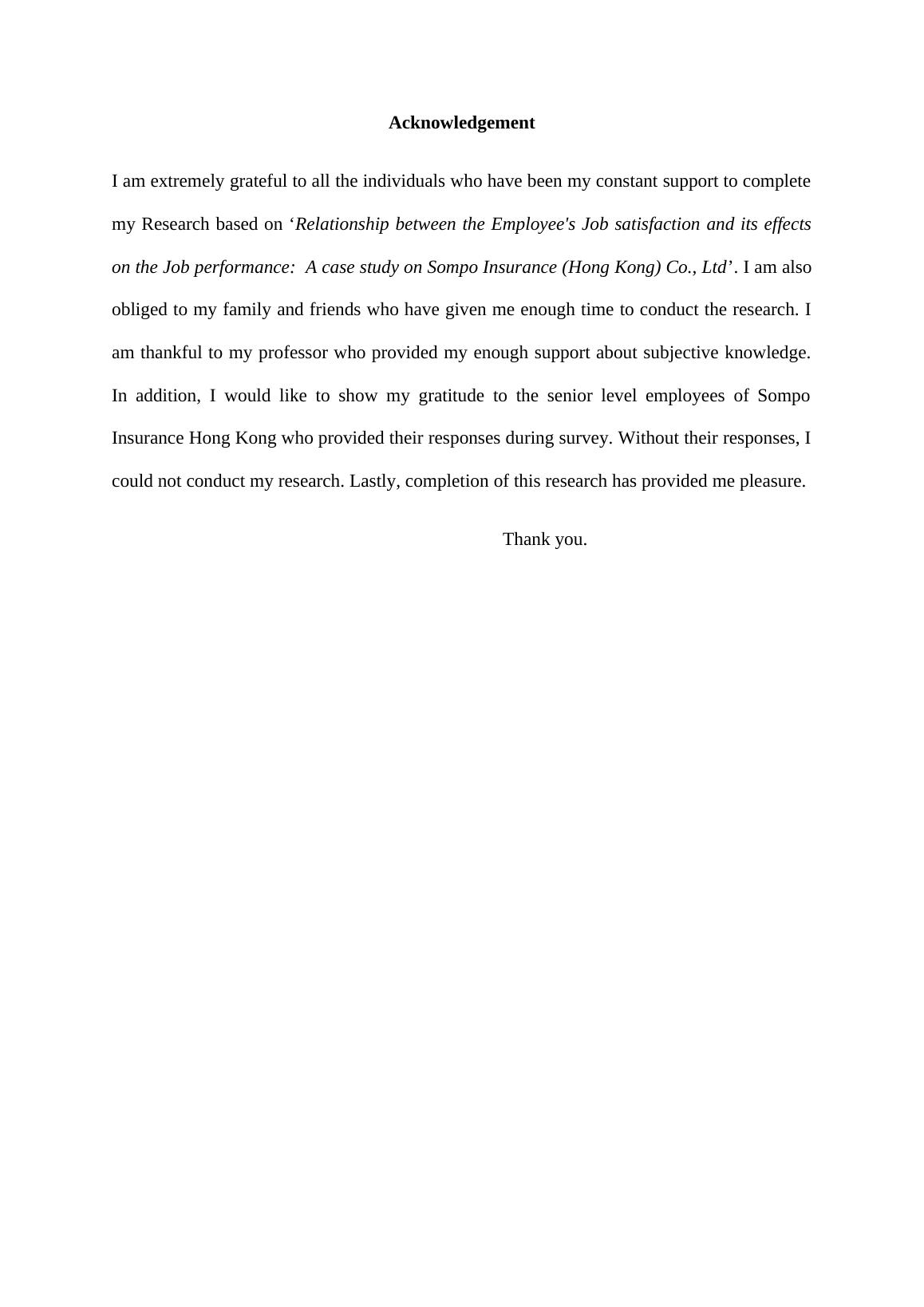 Acknowledgement

I am extremely grateful to all the individuals who have been my constant support to complete my Research based on ‘Relationship between the Employee's Job satisfaction and its effects on the Job performance: A case study on Sompo Insurance (Hong Kong) Co., Ltd’. I am also obliged to my family and friends who have given me enough time to conduct the research. I am thankful to my professor who provided my enough support about subjective knowledge. In addition, I would like to show my gratitude to the senior level employees of Sompo Insurance Hong Kong who provided their responses during survey. Without their responses, I could not conduct my research. Lastly, completion of this research has provided me pleasure.

Thank you.